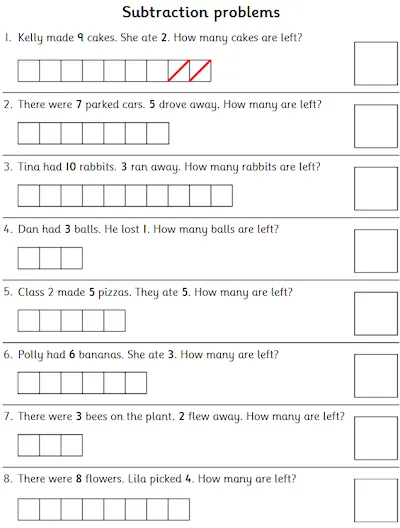 Subtraction problems

1. Kelly made 9 cakes. She ate 2. How many cakes are left?

2. There were 7 parked cars. 5 drove away. How many are left?

3. Tina had 10 rabbits. 3 ran away. How many rabbits are left?

4. Dan had 3 balls. He lost 1. How many balls are left?

5. Class 2 made 5 pizzas. They ate 5. How many are left?

6. Polly had 6 bananas. She ate 3. How many are left?

7. There were 3 bees on the plant. 2 flew away. How many are left?

8. There were 8 flowers. Lila picked 4. How many are left?